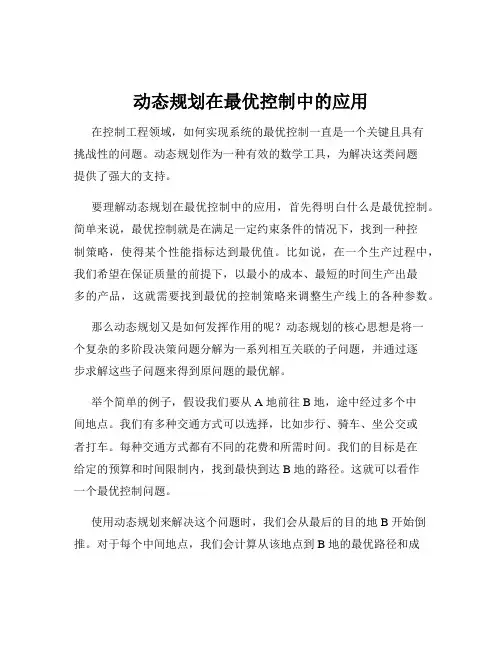 动态规划在最优控制中的应用

在控制工程领域，如何实现系统的最优控制一直是一个关键且具有挑战性的问题。动态规划作为一种有效的数学工具，为解决这类问题提供了强大的支持。

要理解动态规划在最优控制中的应用，首先得明白什么是最优控制。简单来说，最优控制就是在满足一定约束条件的情况下，找到一种控制策略，使得某个性能指标达到最优值。比如说，在一个生产过程中，我们希望在保证质量的前提下，以最小的成本、最短的时间生产出最多的产品，这就需要找到最优的控制策略来调整生产线上的各种参数。

那么动态规划又是如何发挥作用的呢？动态规划的核心思想是将一个复杂的多阶段决策问题分解为一系列相互关联的子问题，并通过逐步求解这些子问题来得到原问题的最优解。

举个简单的例子，假设我们要从 A 地前往 B 地，途中经过多个中间地点。我们有多种交通方式可以选择，比如步行、骑车、坐公交或者打车。每种交通方式都有不同的花费和所需时间。我们的目标是在给定的预算和时间限制内，找到最快到达 B 地的路径。这就可以看作一个最优控制问题。

使用动态规划来解决这个问题时，我们会从最后的目的地 B 开始倒推。对于每个中间地点，我们会计算从该地点到 B 地的最优路径和成